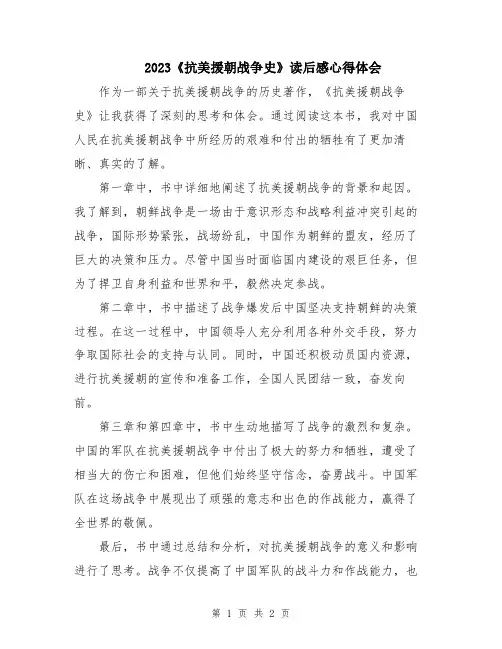 2023《抗美援朝战争史》读后感心得体会

作为一部关于抗美援朝战争的历史著作，《抗美援朝战争史》让我获得了深刻的思考和体会。通过阅读这本书，我对中国人民在抗美援朝战争中所经历的艰难和付出的牺牲有了更加清晰、真实的了解。

第一章中，书中详细地阐述了抗美援朝战争的背景和起因。我了解到，朝鲜战争是一场由于意识形态和战略利益冲突引起的战争，国际形势紧张，战场纷乱，中国作为朝鲜的盟友，经历了巨大的决策和压力。尽管中国当时面临国内建设的艰巨任务，但为了捍卫自身利益和世界和平，毅然决定参战。

第二章中，书中描述了战争爆发后中国坚决支持朝鲜的决策过程。在这一过程中，中国领导人充分利用各种外交手段，努力争取国际社会的支持与认同。同时，中国还积极动员国内资源，进行抗美援朝的宣传和准备工作，全国人民团结一致，奋发向前。

第三章和第四章中，书中生动地描写了战争的激烈和复杂。中国的军队在抗美援朝战争中付出了极大的努力和牺牲，遭受了相当大的伤亡和困难，但他们始终坚守信念，奋勇战斗。中国军队在这场战争中展现出了顽强的意志和出色的作战能力，赢得了全世界的敬佩。

最后，书中通过总结和分析，对抗美援朝战争的意义和影响进行了思考。战争不仅提高了中国军队的战斗力和作战能力，也

第 1 页 共 2 页